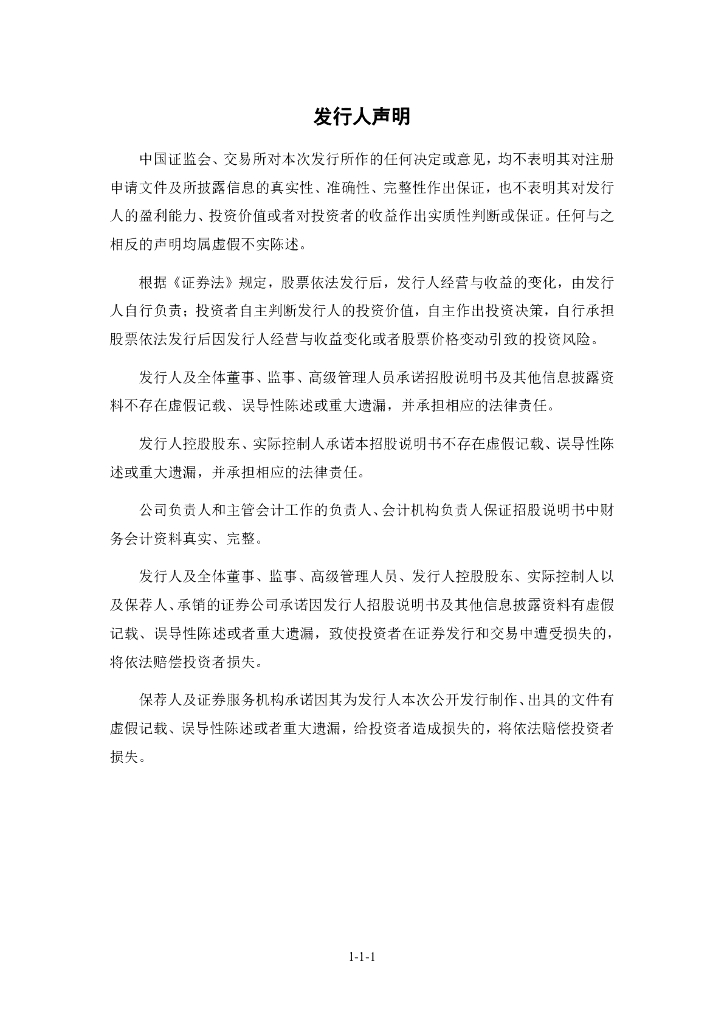 发行人声明

中国证监会、交易所对本次发行所作的任何决定或意见，均不表明其对注册申请文件及所披露信息的真实性、准确性、完整性作出保证，也不表明其对发行人的盈利能力、投资价值或者对投资者的收益作出实质性判断或保证。任何与之相反的声明均属虚假不实陈述。

根据《证券法》规定，股票依法发行后，发行人经营与收益的变化，由发行人自行负责；投资者自主判断发行人的投资价值，自主作出投资决策，自行承担股票依法发行后因发行人经营与收益变化或者股票价格变动引致的投资风险。

发行人及全体董事、监事、高级管理人员承诺招股说明书及其他信息披露资料不存在虚假记载、误导性陈述或重大遗漏，并承担相应的法律责任。

发行人控股股东、实际控制人承诺本招股说明书不存在虚假记载、误导性陈述或重大遗漏，并承担相应的法律责任。

公司负责人和主管会计工作的负责人、会计机构负责人保证招股说明书中财务会计资料真实、完整。

发行人及全体董事、监事、高级管理人员、发行人控股股东、实际控制人以及保荐人、承销的证券公司承诺因发行人招股说明书及其他信息披露资料有虚假记载、误导性陈述或者重大遗漏，致使投资者在证券发行和交易中遭受损失的，将依法赔偿投资者损失。

保荐人及证券服务机构承诺因其为发行人本次公开发行制作、出具的文件有虚假记载、误导性陈述或者重大遗漏，给投资者造成损失的，将依法赔偿投资者损失。

1-1-1